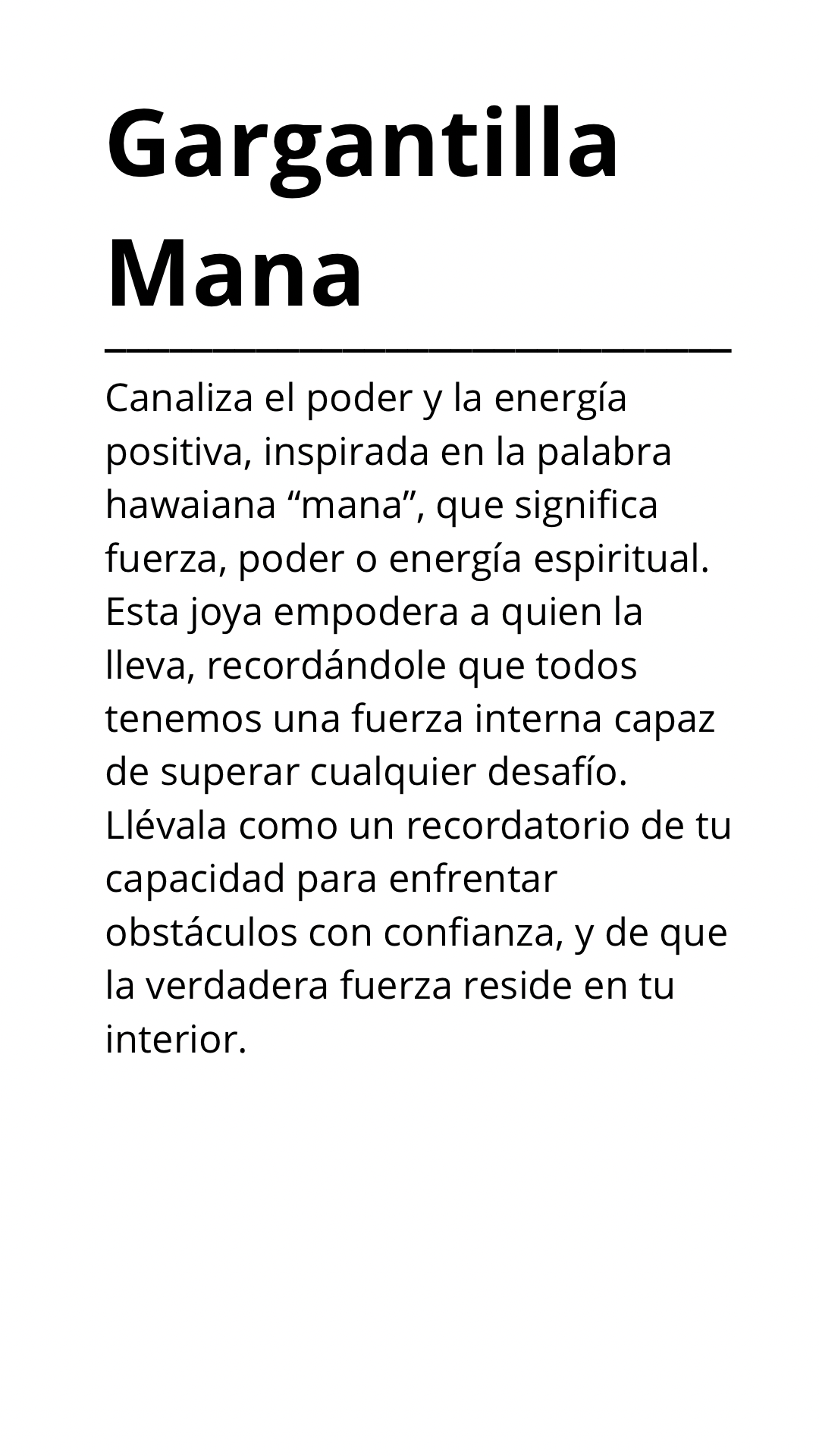 Gargantilla Mana

Canaliza el poder y la energía positiva, inspirada en la palabra hawaiana "mana", que significa fuerza, poder o energía espiritual. Esta joya empodera a quien la lleva, recordándole que todos tenemos una fuerza interna capaz de superar cualquier desafío. Llévala como un recordatorio de tu capacidad para enfrentar obstáculos con confianza, y de que la verdadera fuerza reside en tu interior.